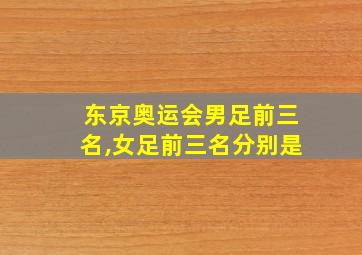 东京奥运会男足前三名,女足前三名分别是